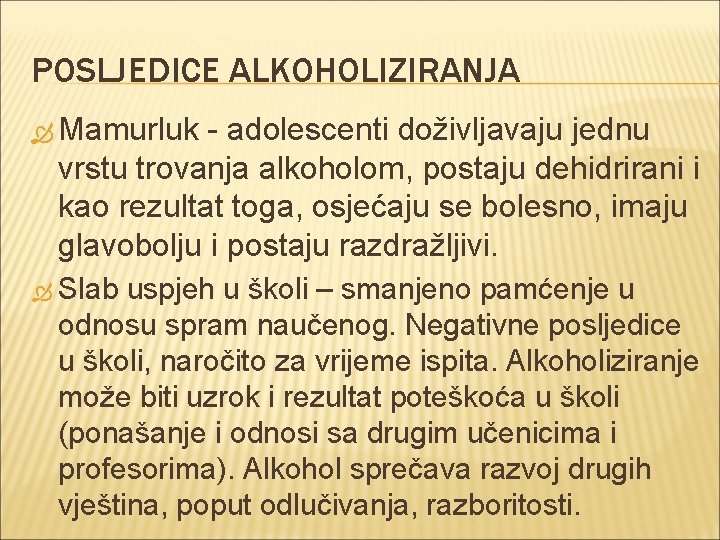 POSLJEDICE ALKOHOLIZIRANJA

Mamurluk - adolescenti doživljavaju jednu vrstu trovanja alkoholom, postaju dehidrirani i kao rezultat toga, osjećaju se bolesno, imaju glavobolju i postaju razdražljivi.

Slab uspjeh u školi – smanjeno pamćenje u odnosu spram naučenog. Negativne posljedice u školi, naročito za vrijeme ispita. Alkoholiziranje može biti uzrok i rezultat poteškoća u školi (ponašanje i odnosi sa drugim učenicima i profesorima). Alkohol sprečava razvoj drugih vještina, poput odlučivanja, razboritosti.